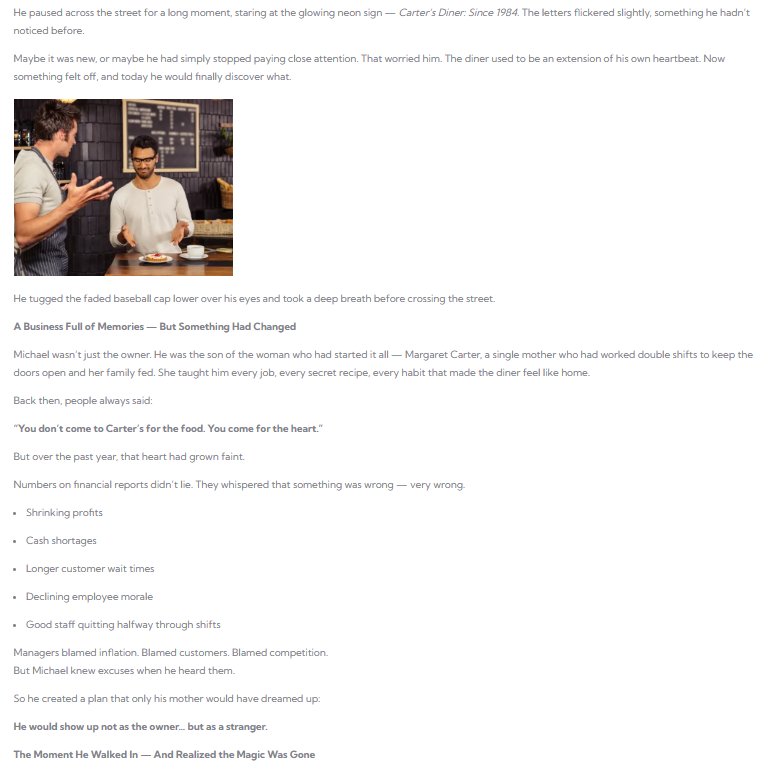 He paused across the street for a long moment, staring at the glowing neon sign — Carter's Diner: Since 1984. The letters flickered slightly, something he hadn't noticed before.

Maybe it was new, or maybe he had simply stopped paying close attention. That worried him. The diner used to be an extension of his own heartbeat. Now something felt off, and today he would finally discover what.

He tugged the faded baseball cap lower over his eyes and took a deep breath before crossing the street.

A Business Full of Memories — But Something Had Changed

Michael wasn't just the owner. He was the son of the woman who had started it all — Margaret Carter, a single mother who had worked double shifts to keep the doors open and her family fed. She taught him every job, every secret recipe, every habit that made the diner feel like home.

Back then, people always said:

"You don't come to Carter's for the food. You come for the heart."

But over the past year, that heart had grown faint.

Numbers on financial reports didn't lie. They whispered that something was wrong — very wrong.

• Shrinking profits

• Cash shortages

• Longer customer wait times

• Declining employee morale

• Good staff quitting halfway through shifts

Managers blamed inflation. Blamed customers. Blamed competition.
But Michael knew excuses when he heard them.

So he created a plan that only his mother would have dreamed up:

He would show up not as the owner... but as a stranger.

The Moment He Walked In — And Realized the Magic Was Gone